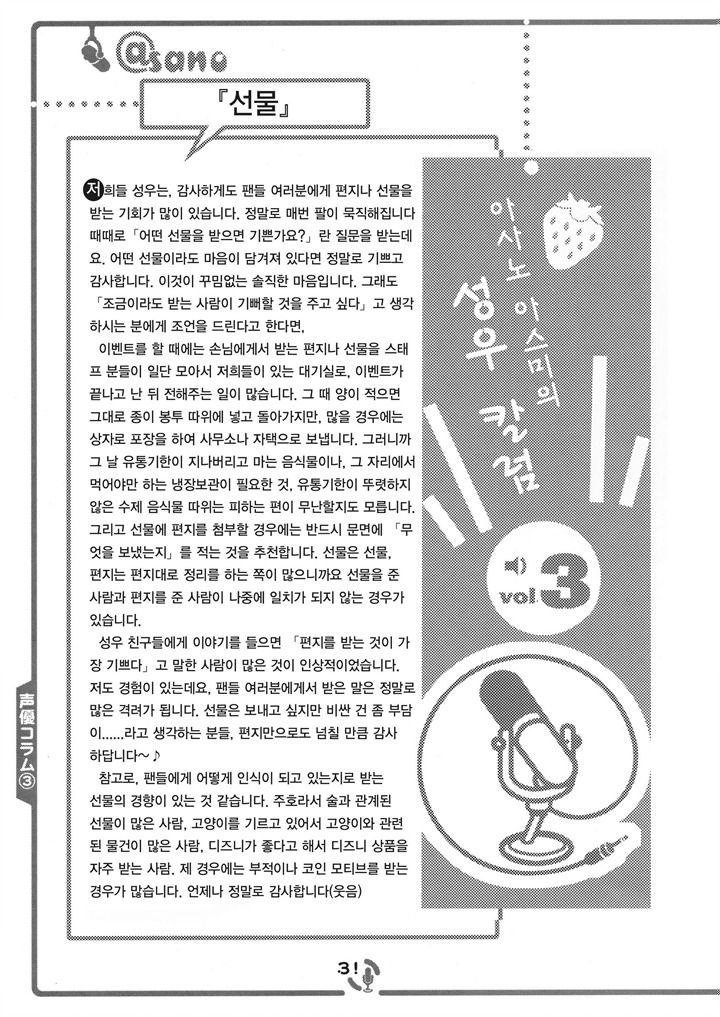 @sano

『선물』

저희들 성우는, 감사하게도 팬들 여러분에게 편지나 선물을 받는 기회가 많이 있습니다. 정말로 매번 팔이 묵직해집니다 때때로「어떤 선물을 받으면 기쁜가요?」란 질문을 받는데요. 어떤 선물이라도 마음이 담겨져 있다면 정말로 기쁘고 감사합니다. 이것이 꾸밈없는 솔직한 마음입니다. 그래도 「조금이라도 받는 사람이 기뻐할 것을 주고 싶다」고 생각하시는 분에게 조언을 드린다고 한다면,

이벤트를 할 때에는 손님에게서 받는 편지나 선물을 스태프 분들이 일단 모아서 저희들이 있는 대기실로, 이벤트가 끝나고 난 뒤 전해주는 일이 많습니다. 그 때 양이 적으면 그대로 종이 봉투 따위에 넣고 돌아가지만, 많을 경우에는 상자로 포장을 하여 사무소나 자택으로 보냅니다. 그러니까 그 날 유통기한이 지나버리고 마는 음식물이나, 그 자리에서 먹어야만 하는 냉장보관이 필요한 것, 유통기한이 뚜렷하지 않은 수제 음식물 따위는 피하는 편이 무난할지도 모릅니다. 그리고 선물에 편지를 첨부할 경우에는 반드시 문면에 「무엇을 보냈는지」를 적는 것을 추천합니다. 선물은 선물, 편지는 편지대로 정리를 하는 쪽이 많으니까요 선물을 준 사람과 편지를 준 사람이 나중에 일치가 되지 않는 경우가 있습니다.

성우 친구들에게 이야기를 들으면 「편지를 받는 것이 가장 기쁘다」고 말한 사람이 많은 것이 인상적이었습니다. 저도 경험이 있는데요, 팬들 여러분에게서 받은 말은 정말로 많은 격려가 됩니다. 선물은 보내고 싶지만 비싼 건 좀 부담이......라고 생각하는 분들, 편지만으로도 넘칠 만큼 감사하답니다~♪

참고로, 팬들에게 어떻게 인식이 되고 있는지로 받는 선물의 경향이 있는 것 같습니다. 주호라서 술과 관계된 선물이 많은 사람, 고양이를 기르고 있어서 고양이와 관련된 물건이 많은 사람, 디즈니가 좋다고 해서 디즈니 상품을 자주 받는 사람. 제 경우에는 부적이나 코인 모티브를 받는 경우가 많습니다. 언제나 정말로 감사합니다(웃음)

아사노 아스미의 성우 칼럼

vol.3

声優コラム③

31